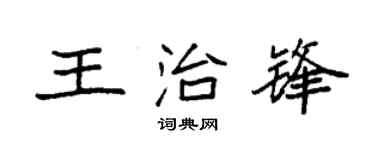 王治锋
词典网